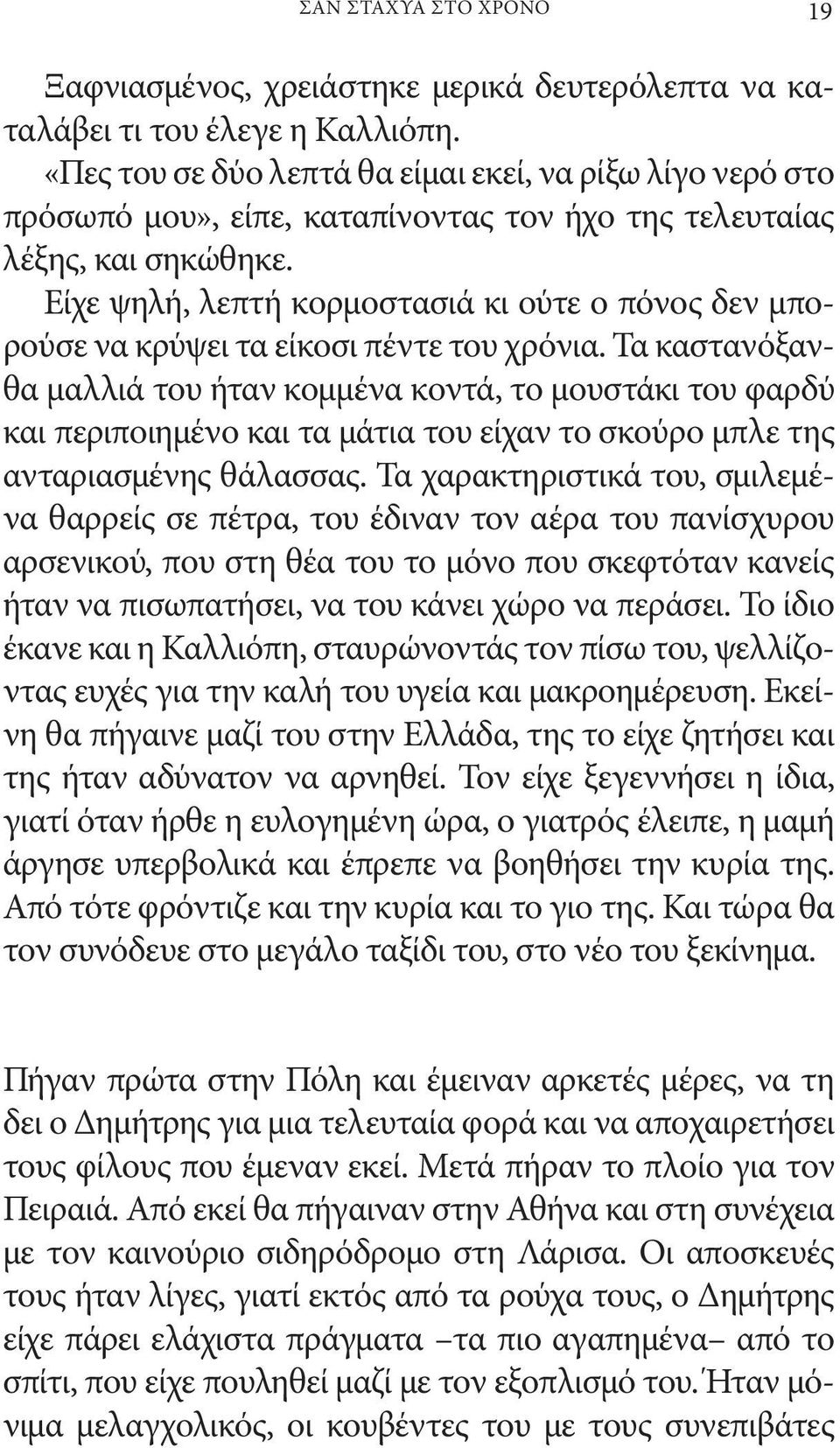 ΣΑΝ ΣΤΑΧΥΑ ΣΤΟ ΧΡΟΝΟ 19

Ξαφνιασμένος, χρειάστηκε μερικά δευτερόλεπτα να καταλάβει τι του έλεγε η Καλλιόπη.

«Πες του σε δύο λεπτά θα είμαι εκεί, να ρίξω λίγο νερό στο πρόσωπό μου», είπε, καταπίνοντας τον ήχο της τελευταίας λέξης, και σηκώθηκε.

Είχε ψηλή, λεπτή κορμοστασιά κι ούτε ο πόνος δεν μπορούσε να κρύψει τα είκοσι πέντε του χρόνια. Τα καστανόξανθα μαλλιά του ήταν κομμένα κοντά, το μουστάκι του φαρδύ και περιποιημένο και τα μάτια του είχαν το σκούρο μπλε της ανταριασμένης θάλασσας. Τα χαρακτηριστικά του, σμιλεμένα θαρρείς σε πέτρα, του έδιναν τον αέρα του πανίσχυρου αρσενικού, που στη θέα του το μόνο που σκεφτόταν κανείς ήταν να πισωπατήσει, να του κάνει χώρο να περάσει. Το ίδιο έκανε και η Καλλιόπη, σταυρώνοντάς τον πίσω του, ψελλίζοντας ευχές για την καλή του υγεία και μακροημέρευση. Εκείνη θα πήγαινε μαζί του στην Ελλάδα, της το είχε ζητήσει και της ήταν αδύνατον να αρνηθεί. Τον είχε ξεγεννήσει η ίδια, γιατί όταν ήρθε η ευλογημένη ώρα, ο γιατρός έλειπε, η μαμή άργησε υπερβολικά και έπρεπε να βοηθήσει την κυρία της. Από τότε φρόντιζε και την κυρία και το γιο της. Και τώρα θα τον συνόδευε στο μεγάλο ταξίδι του, στο νέο του ξεκίνημα.

Πήγαν πρώτα στην Πόλη και έμειναν αρκετές μέρες, να τη δει ο Δημήτρης για μια τελευταία φορά και να αποχαιρετήσει τους φίλους που έμεναν εκεί. Μετά πήραν το πλοίο για τον Πειραιά. Από εκεί θα πήγαιναν στην Αθήνα και στη συνέχεια με τον καινούριο σιδηρόδρομο στη Λάρισα. Οι αποσκευές τους ήταν λίγες, γιατί εκτός από τα ρούχα τους, ο Δημήτρης είχε πάρει ελάχιστα πράγματα –τα πιο αγαπημένα– από το σπίτι, που είχε πουληθεί μαζί με τον εξοπλισμό του. Ήταν μόνιμα μελαγχολικός, οι κουβέντες του με τους συνεπιβάτες